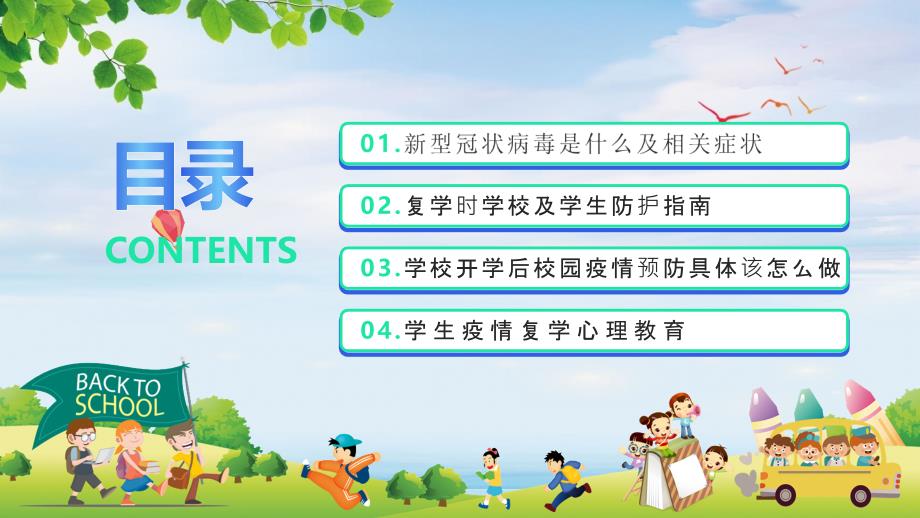 目录
CONTENTS

01.新型冠状病毒是什么及相关症状

02.复学时学校及学生防护指南

03.学校开学后校园疫情预防具体该怎么做

04.学生疫情复学心理教育

BACK TO SCHOOL